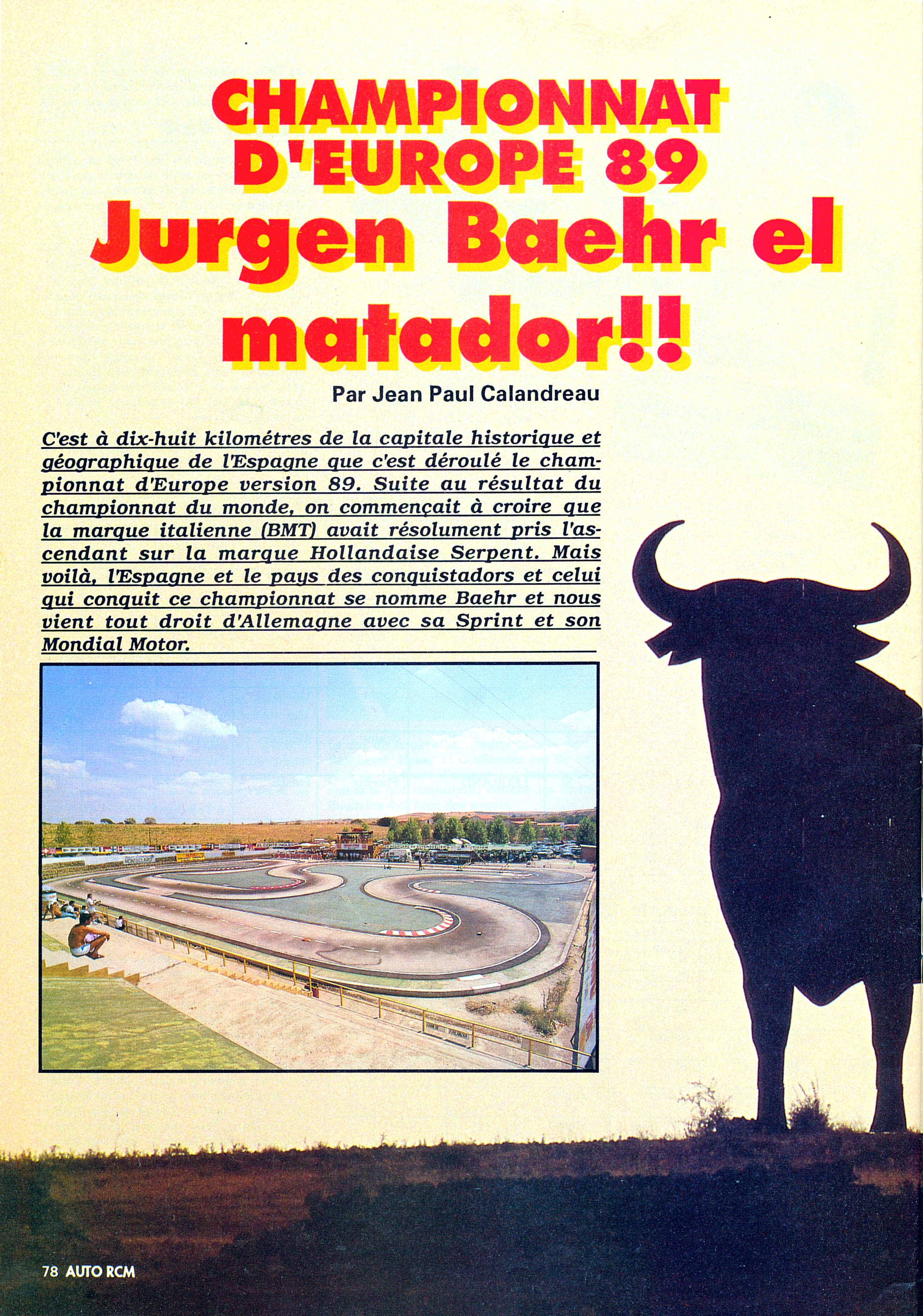 CHAMPIONNAT D'EUROPE 89
Jurgen Baehr el matador!!

Par Jean Paul Calandreau

C'est à dix-huit kilométres de la capitale historique et géographique de l'Espagne que c'est déroulé le championnat d'Europe version 89. Suite au résultat du championnat du monde, on commençait à croire que la marque italienne (BMT) avait résolument pris l'ascendant sur la marque Hollandaise Serpent. Mais voilà, l'Espagne et le pays des conquistadors et celui qui conquit ce championnat se nomme Baehr et nous vient tout droit d'Allemagne avec sa Sprint et son Mondial Motor.

78 AUTO RCM